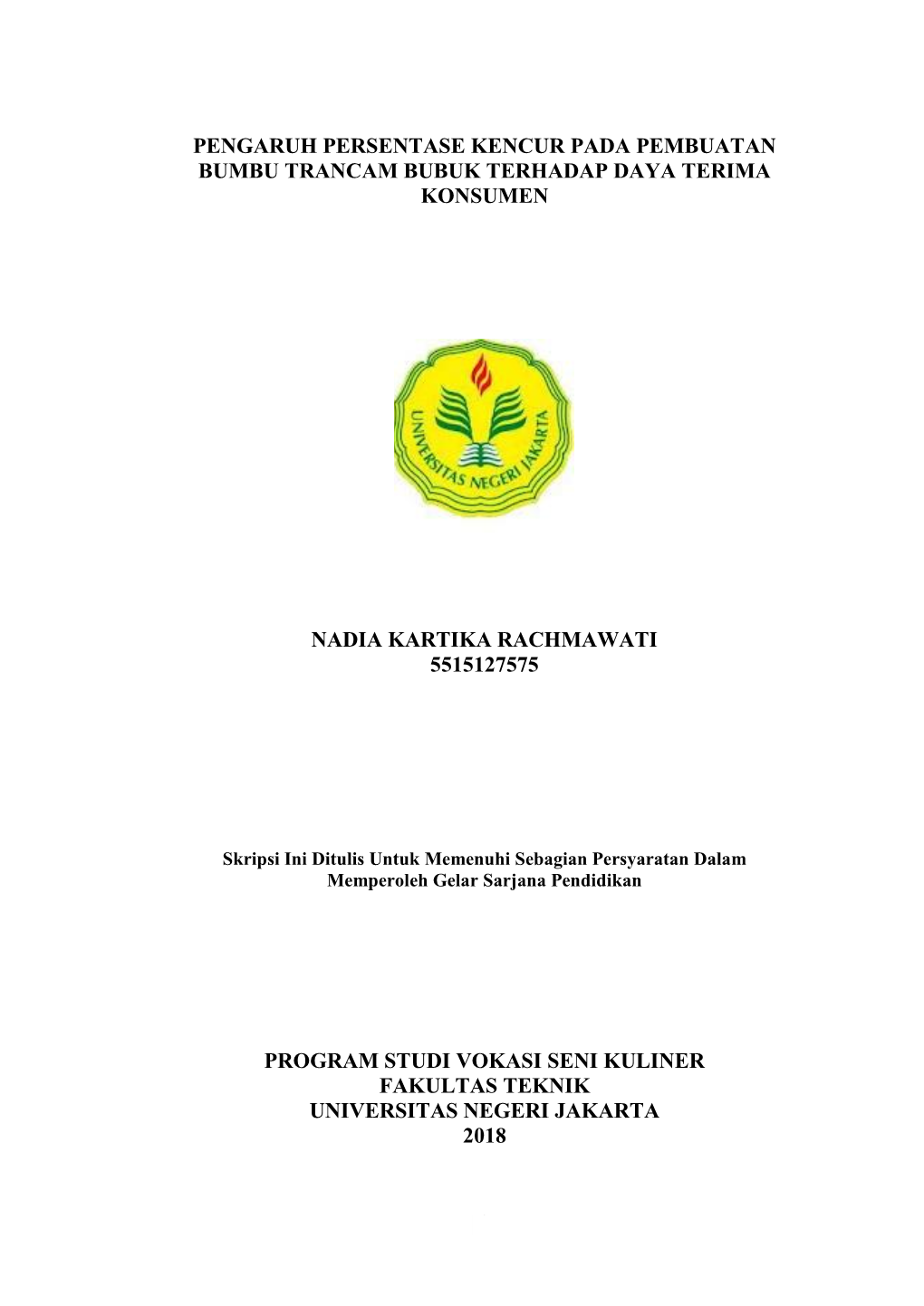 PENGARUH PERSENTASE KENCUR PADA PEMBUATAN BUMBU TRANCAM BUBUK TERHADAP DAYA TERIMA KONSUMEN

UNIVERSITAS NEGERI JAKARTA

NADIA KARTIKA RACHMAWATI
5515127575

Skripsi Ini Ditulis Untuk Memenuhi Sebagian Persyaratan Dalam Memperoleh Gelar Sarjana Pendidikan

PROGRAM STUDI VOKASI SENI KULINER
FAKULTAS TEKNIK
UNIVERSITAS NEGERI JAKARTA
2018